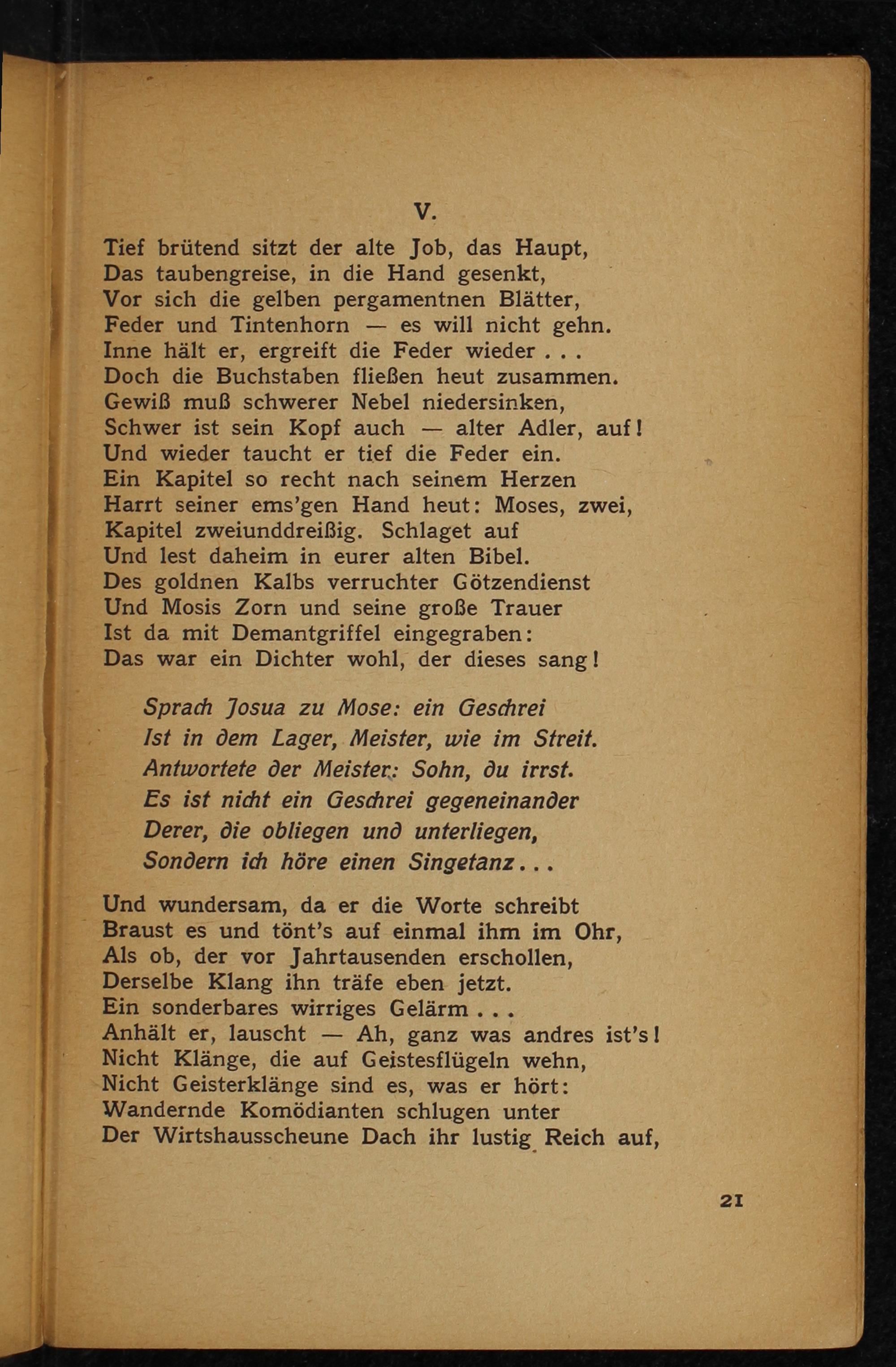 V.

Tief brütend sitzt der alte Job, das Haupt,
Das taubengreise, in die Hand gesenkt,
Vor sich die gelben pergamentnen Blätter,
Feder und Tintenhorn — es will nicht gehn.
Inne hält er, ergreift die Feder wieder . . .
Doch die Buchstaben fließen heut zusammen.
Gewiß muß schwerer Nebel niedersinken,
Schwer ist sein Kopf auch — alter Adler, auf!
Und wieder taucht er tief die Feder ein.
Ein Kapitel so recht nach seinem Herzen
Harrt seiner ems'gen Hand heut: Moses, zwei,
Kapitel zweiunddreißig. Schlaget auf
Und lest daheim in eurer alten Bibel.
Des goldnen Kalbs verruchter Götzendienst
Und Mosis Zorn und seine große Trauer
Ist da mit Demantgriffel eingegraben:
Das war ein Dichter wohl, der dieses sang!

Sprach Josua zu Mose: ein Geschrei
Ist in dem Lager, Meister, wie im Streit.
Antwortete der Meister: Sohn, du irrst.
Es ist nicht ein Geschrei gegeneinander
Derer, die obliegen und unterliegen,
Sondern ich höre einen Singetanz...

Und wundersam, da er die Worte schreibt
Braust es und tönt's auf einmal ihm im Ohr,
Als ob, der vor Jahrtausenden erschollen,
Derselbe Klang ihn träfe eben jetzt.
Ein sonderbares wirriges Gelärm . . .
Anhält er, lauscht — Ah, ganz was andres ist's!
Nicht Klänge, die auf Geistesflügeln wehn,
Nicht Geisterklänge sind es, was er hört:
Wandernde Komödianten schlugen unter
Der Wirtshausscheune Dach ihr lustig Reich auf,

21